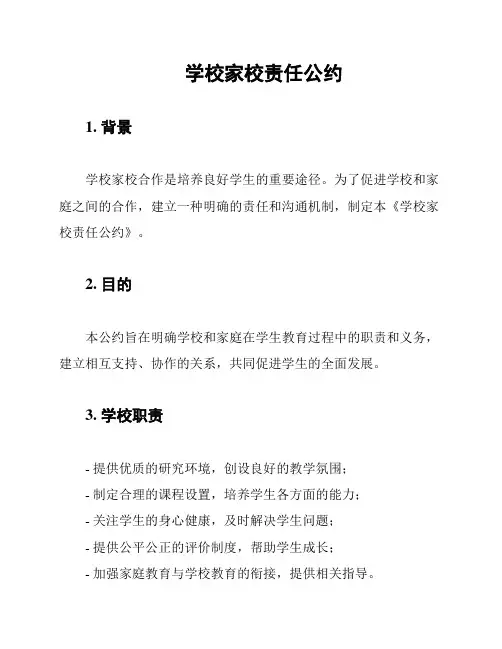 学校家校责任公约

1. 背景

学校家校合作是培养良好学生的重要途径。为了促进学校和家庭之间的合作，建立一种明确的责任和沟通机制，制定本《学校家校责任公约》。

2. 目的

本公约旨在明确学校和家庭在学生教育过程中的职责和义务，建立相互支持、协作的关系，共同促进学生的全面发展。

3. 学校职责

- 提供优质的研究环境，创设良好的教学氛围；
- 制定合理的课程设置，培养学生各方面的能力；
- 关注学生的身心健康，及时解决学生问题；
- 提供公平公正的评价制度，帮助学生成长；
- 加强家庭教育与学校教育的衔接，提供相关指导。